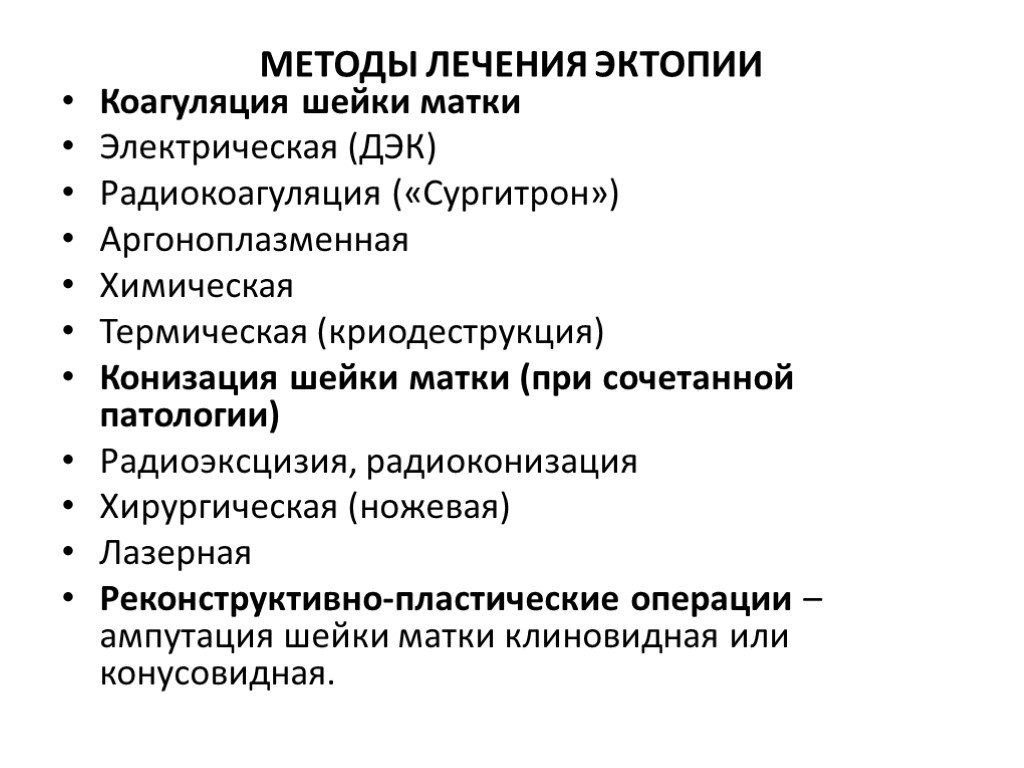 МЕТОДЫ ЛЕЧЕНИЯ ЭКТОПИИ

• Коагуляция шейки матки
• Электрическая (ДЭК)
• Радиокоагуляция («Сургитрон»)
• Аргоноплазменная
• Химическая
• Термическая (криодеструкция)
• Конизация шейки матки (при сочетанной патологии)
• Радиоэксцизия, радиоконизация
• Хирургическая (ножевая)
• Лазерная
• Реконструктивно-пластические операции – ампутация шейки матки клиновидная или конусовидная.